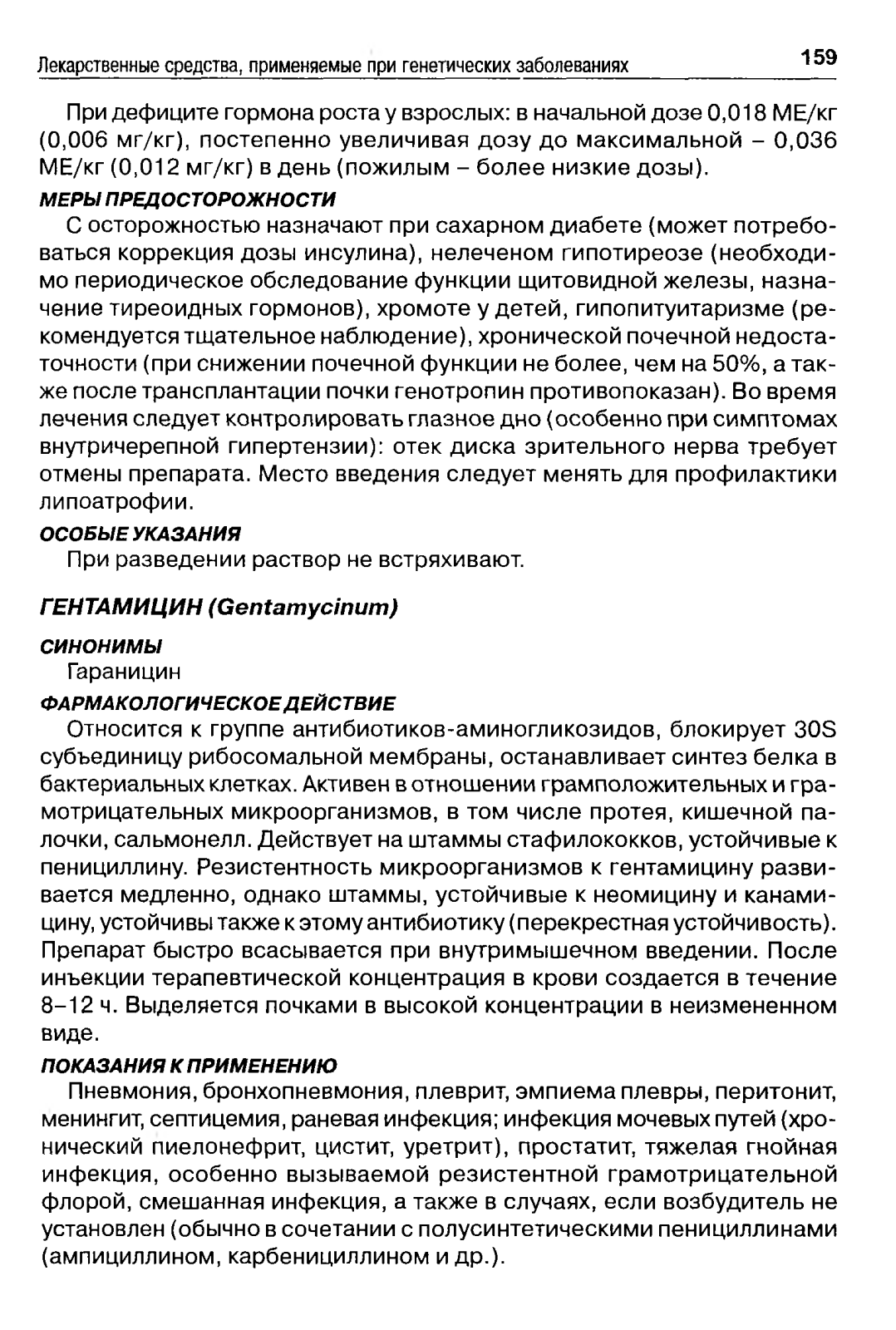 Лекарственные средства, применяемые при генетических заболеваниях 159

При дефиците гормона роста у взрослых: в начальной дозе 0,018 МЕ/кг (0,006 мг/кг), постепенно увеличивая дозу до максимальной – 0,036 МЕ/кг (0,012 мг/кг) в день (пожилым – более низкие дозы).

МЕРЫ ПРЕДОСТОРОЖНОСТИ
С осторожностью назначают при сахарном диабете (может потребоваться коррекция дозы инсулина), нелеченом гипотиреозе (необходимо периодическое обследование функции щитовидной железы, назначение тиреоидных гормонов), хромоте у детей, гипопитуитаризме (рекомендуется тщательное наблюдение), хронической почечной недостаточности (при снижении почечной функции не более, чем на 50%, а также после трансплантации почки генотропин противопоказан). Во время лечения следует контролировать глазное дно (особенно при симптомах внутричерепной гипертензии): отек диска зрительного нерва требует отмены препарата. Место введения следует менять для профилактики липоатрофии.

ОСОБЫЕ УКАЗАНИЯ
При разведении раствор не встряхивают.

ГЕНТАМИЦИН (Gentamycinum)

СИНОНИМЫ
Гараницин

ФАРМАКОЛОГИЧЕСКОЕ ДЕЙСТВИЕ
Относится к группе антибиотиков-аминогликозидов, блокирует 30S субъединицу рибосомальной мембраны, останавливает синтез белка в бактериальных клетках. Активен в отношении грамположительных и грамотрицательных микроорганизмов, в том числе протея, кишечной палочки, сальмонелл. Действует на штаммы стафилококков, устойчивые к пенициллину. Резистентность микроорганизмов к гентамицину развивается медленно, однако штаммы, устойчивые к неомицину и канамицину, устойчивы также к этому антибиотику (перекрестная устойчивость). Препарат быстро всасывается при внутримышечном введении. После инъекции терапевтической концентрация в крови создается в течение 8–12 ч. Выделяется почками в высокой концентрации в неизмененном виде.

ПОКАЗАНИЯ К ПРИМЕНЕНИЮ
Пневмония, бронхопневмония, плеврит, эмпиема плевры, перитонит, менингит, септицемия, раневая инфекция; инфекция мочевых путей (хронический пиелонефрит, цистит, уретрит), простатит, тяжелая гнойная инфекция, особенно вызываемой резистентной грамотрицательной флорой, смешанная инфекция, а также в случаях, если возбудитель не установлен (обычно в сочетании с полусинтетическими пенициллинами (ампициллином, карбенициллином и др.).